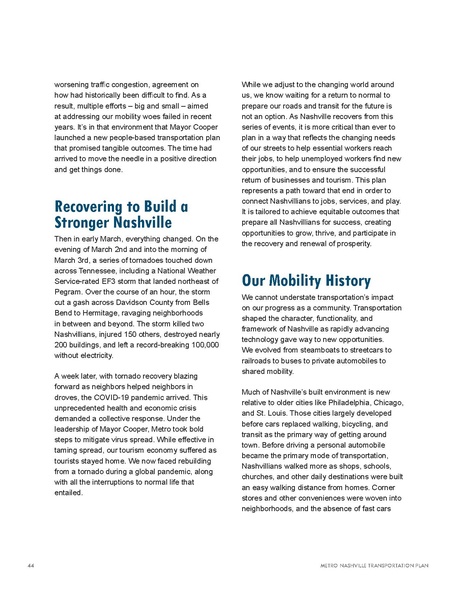 worsening traffic congestion, agreement on how had historically been difficult to find. As a result, multiple efforts – big and small – aimed at addressing our mobility woes failed in recent years. It's in that environment that Mayor Cooper launched a new people-based transportation plan that promised tangible outcomes. The time had arrived to move the needle in a positive direction and get things done.

Recovering to Build a Stronger Nashville

Then in early March, everything changed. On the evening of March 2nd and into the morning of March 3rd, a series of tornadoes touched down across Tennessee, including a National Weather Service-rated EF3 storm that landed northeast of Pegram. Over the course of an hour, the storm cut a gash across Davidson County from Bells Bend to Hermitage, ravaging neighborhoods in between and beyond. The storm killed two Nashvillians, injured 150 others, destroyed nearly 200 buildings, and left a record-breaking 100,000 without electricity.

A week later, with tornado recovery blazing forward as neighbors helped neighbors in droves, the COVID-19 pandemic arrived. This unprecedented health and economic crisis demanded a collective response. Under the leadership of Mayor Cooper, Metro took bold steps to mitigate virus spread. While effective in taming spread, our tourism economy suffered as tourists stayed home. We now faced rebuilding from a tornado during a global pandemic, along with all the interruptions to normal life that entailed.

While we adjust to the changing world around us, we know waiting for a return to normal to prepare our roads and transit for the future is not an option. As Nashville recovers from this series of events, it is more critical than ever to plan in a way that reflects the changing needs of our streets to help essential workers reach their jobs, to help unemployed workers find new opportunities, and to ensure the successful return of businesses and tourism. This plan represents a path toward that end in order to connect Nashvillians to jobs, services, and play. It is tailored to achieve equitable outcomes that prepare all Nashvillians for success, creating opportunities to grow, thrive, and participate in the recovery and renewal of prosperity.

Our Mobility History

We cannot understate transportation's impact on our progress as a community. Transportation shaped the character, functionality, and framework of Nashville as rapidly advancing technology gave way to new opportunities. We evolved from steamboats to streetcars to railroads to buses to private automobiles to shared mobility.

Much of Nashville's built environment is new relative to older cities like Philadelphia, Chicago, and St. Louis. Those cities largely developed before cars replaced walking, bicycling, and transit as the primary way of getting around town. Before driving a personal automobile became the primary mode of transportation, Nashvillians walked more as shops, schools, churches, and other daily destinations were built an easy walking distance from homes. Corner stores and other conveniences were woven into neighborhoods, and the absence of fast cars

44

METRO NASHVILLE TRANSPORTATION PLAN